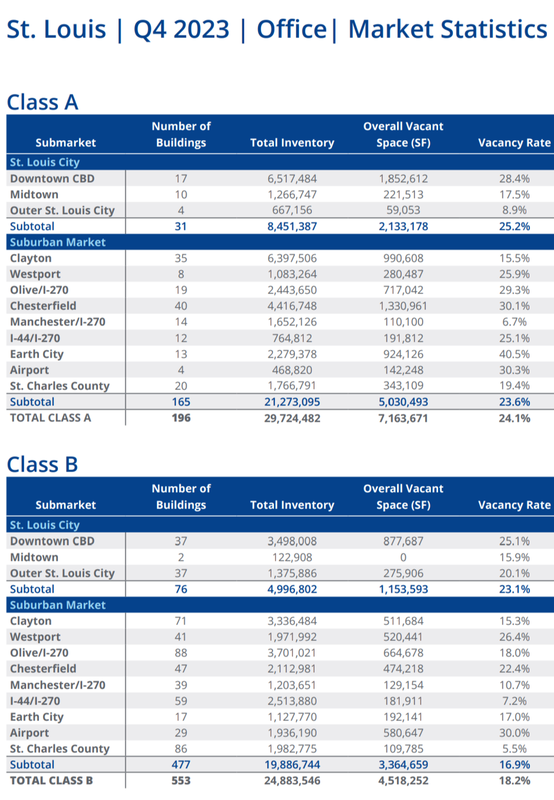 St. Louis | Q4 2023 | Office| Market Statistics

Class A

| Submarket | Number of Buildings | Total Inventory | Overall Vacant Space (SF) | Vacancy Rate |
|---|---|---|---|---|
| St. Louis City | | | | |
| Downtown CBD | 17 | 6,517,484 | 1,852,612 | 28.4% |
| Midtown | 10 | 1,266,747 | 221,513 | 17.5% |
| Outer St. Louis City | 4 | 667,156 | 59,053 | 8.9% |
| Subtotal | 31 | 8,451,387 | 2,133,178 | 25.2% |
| Suburban Market | | | | |
| Clayton | 35 | 6,397,506 | 990,608 | 15.5% |
| Westport | 8 | 1,083,264 | 280,487 | 25.9% |
| Olive/I-270 | 19 | 2,443,650 | 717,042 | 29.3% |
| Chesterfield | 40 | 4,416,748 | 1,330,961 | 30.1% |
| Manchester/I-270 | 14 | 1,652,126 | 110,100 | 6.7% |
| I-44/I-270 | 12 | 764,812 | 191,812 | 25.1% |
| Earth City | 13 | 2,279,378 | 924,126 | 40.5% |
| Airport | 4 | 468,820 | 142,248 | 30.3% |
| St. Charles County | 20 | 1,766,791 | 343,109 | 19.4% |
| Subtotal | 165 | 21,273,095 | 5,030,493 | 23.6% |
| TOTAL CLASS A | 196 | 29,724,482 | 7,163,671 | 24.1% |

Class B

| Submarket | Number of Buildings | Total Inventory | Overall Vacant Space (SF) | Vacancy Rate |
|---|---|---|---|---|
| St. Louis City | | | | |
| Downtown CBD | 37 | 3,498,008 | 877,687 | 25.1% |
| Midtown | 2 | 122,908 | 0 | 15.9% |
| Outer St. Louis City | 37 | 1,375,886 | 275,906 | 20.1% |
| Subtotal | 76 | 4,996,802 | 1,153,593 | 23.1% |
| Suburban Market | | | | |
| Clayton | 71 | 3,336,484 | 511,684 | 15.3% |
| Westport | 41 | 1,971,992 | 520,441 | 26.4% |
| Olive/I-270 | 88 | 3,701,021 | 664,678 | 18.0% |
| Chesterfield | 47 | 2,112,981 | 474,218 | 22.4% |
| Manchester/I-270 | 39 | 1,203,651 | 129,154 | 10.7% |
| I-44/I-270 | 59 | 2,513,880 | 181,911 | 7.2% |
| Earth City | 17 | 1,127,770 | 192,141 | 17.0% |
| Airport | 29 | 1,936,190 | 580,647 | 30.0% |
| St. Charles County | 86 | 1,982,775 | 109,785 | 5.5% |
| Subtotal | 477 | 19,886,744 | 3,364,659 | 16.9% |
| TOTAL CLASS B | 553 | 24,883,546 | 4,518,252 | 18.2% |